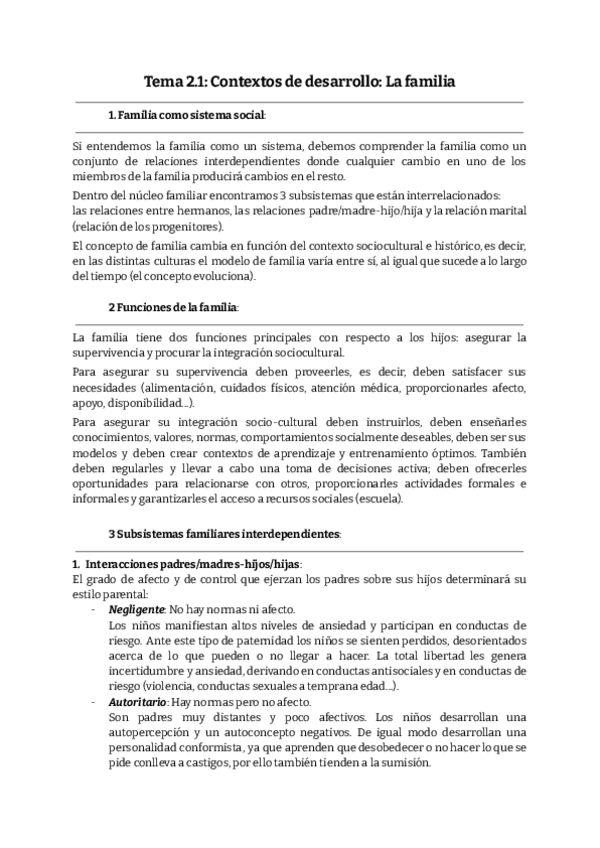 Tema 2.1: Contextos de desarrollo: La familia

1. Familia como sistema social:

Si entendemos la familia como un sistema, debemos comprender la familia como un conjunto de relaciones interdependientes donde cualquier cambio en uno de los miembros de la familia producirá cambios en el resto.

Dentro del núcleo familiar encontramos 3 subsistemas que están interrelacionados: las relaciones entre hermanos, las relaciones padre/madre-hijo/hija y la relación marital (relación de los progenitores).

El concepto de familia cambia en función del contexto sociocultural e histórico, es decir, en las distintas culturas el modelo de familia varía entre sí, al igual que sucede a lo largo del tiempo (el concepto evoluciona).

2 Funciones de la familia:

La familia tiene dos funciones principales con respecto a los hijos: asegurar la supervivencia y procurar la integración sociocultural.

Para asegurar su supervivencia deben proveerles, es decir, deben satisfacer sus necesidades (alimentación, cuidados físicos, atención médica, proporcionarles afecto, apoyo, disponibilidad...).

Para asegurar su integración socio-cultural deben instruirlos, deben enseñarles conocimientos, valores, normas, comportamientos socialmente deseables, deben ser sus modelos y deben crear contextos de aprendizaje y entrenamiento óptimos. También deben regularles y llevar a cabo una toma de decisiones activa; deben ofrecerles oportunidades para relacionarse con otros, proporcionarles actividades formales e informales y garantizarles el acceso a recursos sociales (escuela).

3 Subsistemas familiares interdependientes:

1. Interacciones padres/madres-hijos/hijas:
El grado de afecto y de control que ejerzan los padres sobre sus hijos determinará su estilo parental:
- Negligente: No hay normas ni afecto.
Los niños manifiestan altos niveles de ansiedad y participan en conductas de riesgo. Ante este tipo de paternidad los niños se sienten perdidos, desorientados acerca de lo que pueden o no llegar a hacer. La total libertad les genera incertidumbre y ansiedad, derivando en conductas antisociales y en conductas de riesgo (violencia, conductas sexuales a temprana edad...).
- Autoritario: Hay normas pero no afecto.
Son padres muy distantes y poco afectivos. Los niños desarrollan una autopercepción y un autoconcepto negativos. De igual modo desarrollan una personalidad conformista, ya que aprenden que desobedecer o no hacer lo que se pide conlleva a castigos, por ello también tienden a la sumisión.